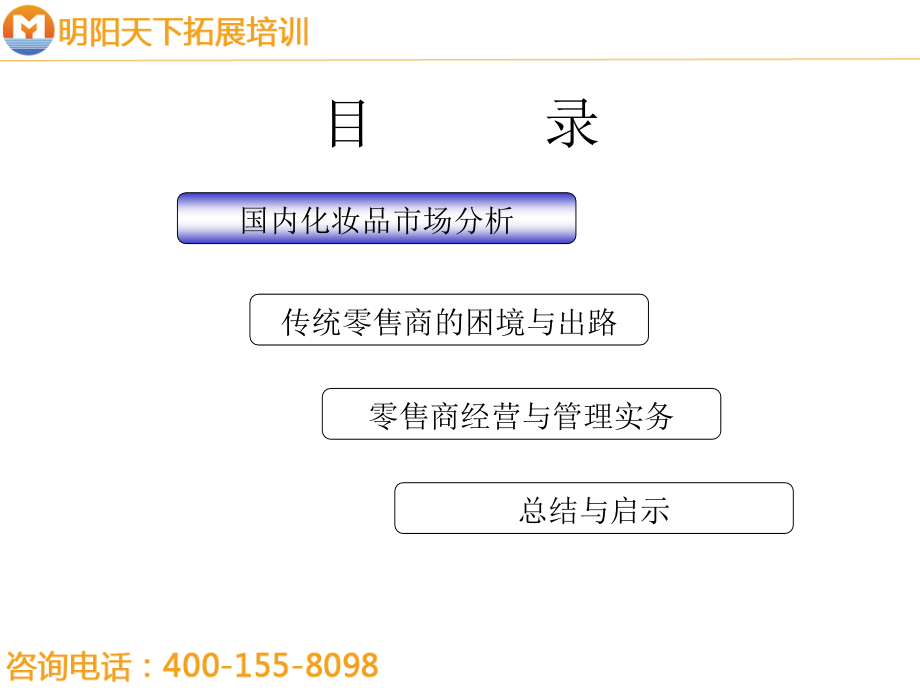 明阳天下拓展培训

目　　录

国内化妆品市场分析

传统零售商的困境与出路

零售商经营与管理实务

总结与启示

咨询电话：400-155-8098